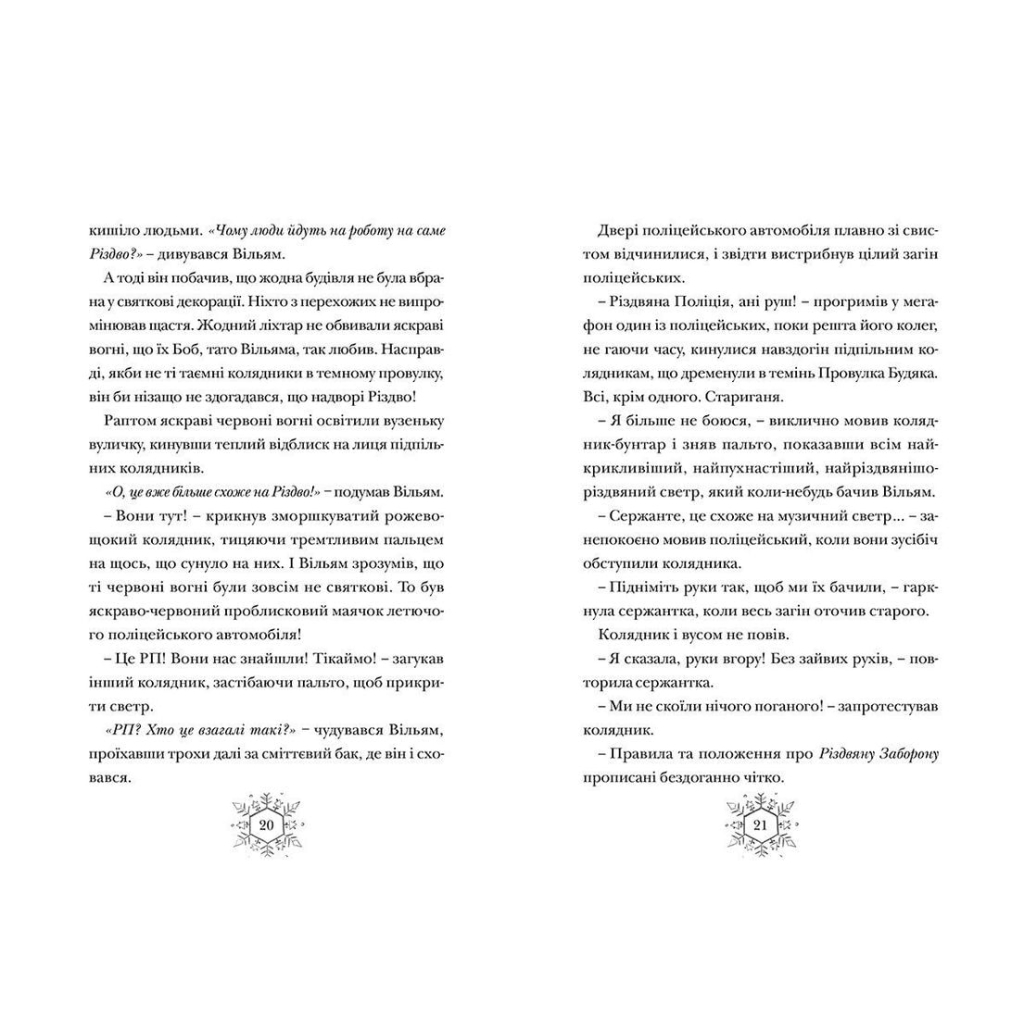 кишіло людьми. «Чому люди йдуть на роботу на саме Різдво?» – дивувався Вільям.

А тоді він побачив, що жодна будівля не була вбрана у святкові декорації. Ніхто з перехожих не випромінював щастя. Жодний ліхтар не обвивали яскраві вогні, що їх Боб, тато Вільяма, так любив. Насправді, якби не ті таємні колядники в темному провулку, він би нізащо не здогадався, що надворі Різдво!

Раптом яскраві червоні вогні освітили вузеньку вуличку, кинувши теплий відблиск на лиця підпільних колядників.

«О, це вже більше схоже на Різдво!» – подумав Вільям.

– Вони тут! – крикнув зморшкуватий рожевощокий колядник, тицяючи тремтливим пальцем на щось, що сунуло на них. І Вільям зрозумів, що ті червоні вогні були зовсім не святкові. То був яскраво-червоний проблисковий маячок летючого поліцейського автомобіля!

– Це РП! Вони нас знайшли! Тікаймо! – загукав інший колядник, застібаючи пальто, щоб прикрити светр.

«РП? Хто це взагалі такі?» – чудувався Вільям, проїхавши трохи далі за сміттєвий бак, де він і сховався.

20

Двері поліцейського автомобіля плавно зі свистом відчинилися, і звідти вистрибнув цілий загін поліцейських.

– Різдвяна Поліція, ані руш! – прогримів у мегафон один із поліцейських, поки решта його колег, не гаючи часу, кинулися навздогін підпільним колядникам, що дременули в темінь Провулка Будяка. Всі, крім одного. Стариганя.

– Я більше не боюся, – виклично мовив колядник-бунтар і зняв пальто, показавши всім найкрикливіший, найпухнастіший, найріздвянішоріздвяний светр, який коли-небудь бачив Вільям.

– Сержанте, це схоже на музичний светр... – занепокоєно мовив поліцейський, коли вони зусібіч обступили колядника.

– Підніміть руки так, щоб ми їх бачили, – гаркнула сержантка, коли весь загін оточив старого.

Колядник і вусом не повів.

– Я сказала, руки вгору! Без зайвих рухів, – повторила сержантка.

– Ми не скоїли нічого поганого! – запротестував колядник.

– Правила та положення про Різдвяну Заборону прописані бездоганно чітко.

21